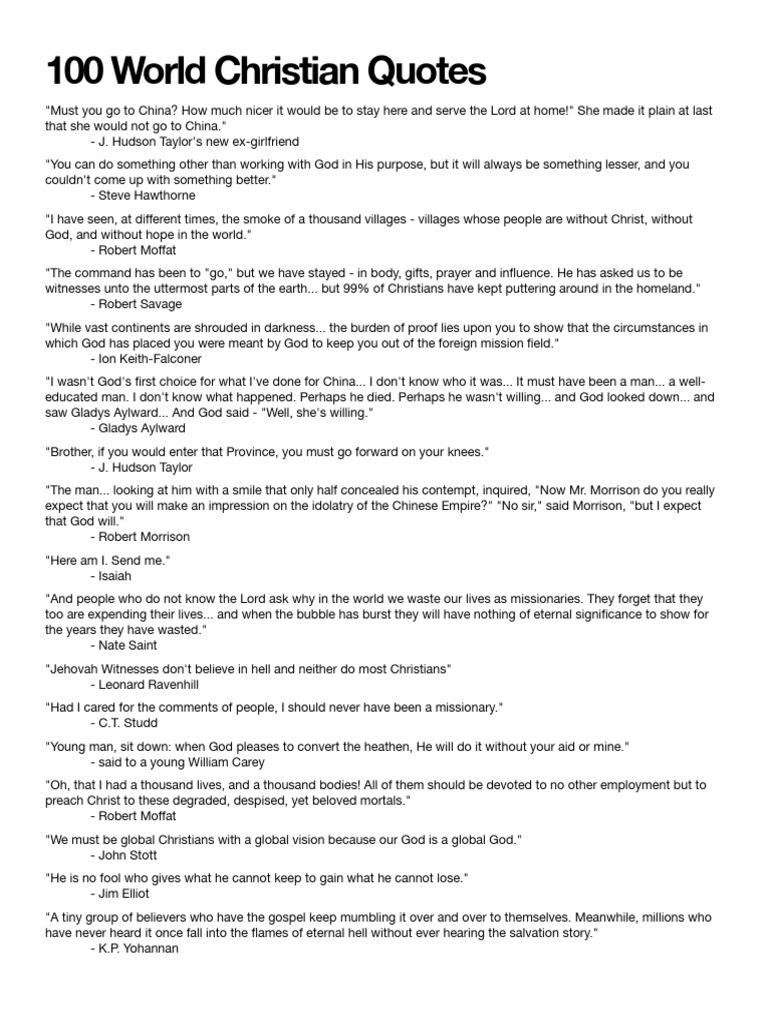 100 World Christian Quotes

"Must you go to China? How much nicer it would be to stay here and serve the Lord at home!" She made it plain at last that she would not go to China."
- J. Hudson Taylor's new ex-girlfriend

"You can do something other than working with God in His purpose, but it will always be something lesser, and you couldn't come up with something better."
- Steve Hawthorne

"I have seen, at different times, the smoke of a thousand villages - villages whose people are without Christ, without God, and without hope in the world."
- Robert Moffat

"The command has been to "go," but we have stayed - in body, gifts, prayer and influence. He has asked us to be witnesses unto the uttermost parts of the earth... but 99% of Christians have kept puttering around in the homeland."
- Robert Savage

"While vast continents are shrouded in darkness... the burden of proof lies upon you to show that the circumstances in which God has placed you were meant by God to keep you out of the foreign mission field."
- Ion Keith-Falconer

"I wasn't God's first choice for what I've done for China... I don't know who it was... It must have been a man... a well-educated man. I don't know what happened. Perhaps he died. Perhaps he wasn't willing... and God looked down... and saw Gladys Aylward... And God said - "Well, she's willing."
- Gladys Aylward

"Brother, if you would enter that Province, you must go forward on your knees."
- J. Hudson Taylor

"The man... looking at him with a smile that only half concealed his contempt, inquired, "Now Mr. Morrison do you really expect that you will make an impression on the idolatry of the Chinese Empire?" "No sir," said Morrison, "but I expect that God will."
- Robert Morrison

"Here am I. Send me."
- Isaiah

"And people who do not know the Lord ask why in the world we waste our lives as missionaries. They forget that they too are expending their lives... and when the bubble has burst they will have nothing of eternal significance to show for the years they have wasted."
- Nate Saint

"Jehovah Witnesses don't believe in hell and neither do most Christians"
- Leonard Ravenhill

"Had I cared for the comments of people, I should never have been a missionary."
- C.T. Studd

"Young man, sit down: when God pleases to convert the heathen, He will do it without your aid or mine."
- said to a young William Carey

"Oh, that I had a thousand lives, and a thousand bodies! All of them should be devoted to no other employment but to preach Christ to these degraded, despised, yet beloved mortals."
- Robert Moffat

"We must be global Christians with a global vision because our God is a global God."
- John Stott

"He is no fool who gives what he cannot keep to gain what he cannot lose."
- Jim Elliot

"A tiny group of believers who have the gospel keep mumbling it over and over to themselves. Meanwhile, millions who have never heard it once fall into the flames of eternal hell without ever hearing the salvation story."
- K.P. Yohannan